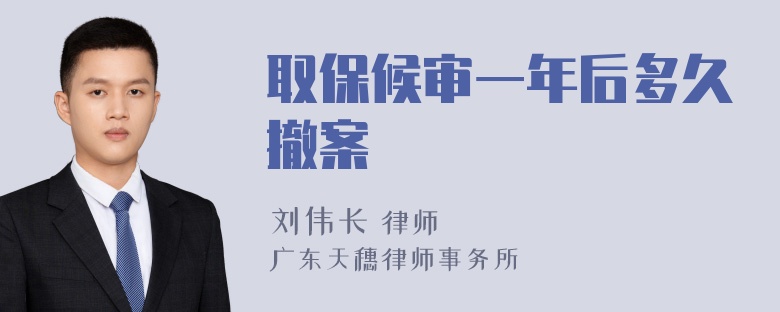 取保候审一年后多久撤案

刘伟长 律师
广东天穗律师事务所